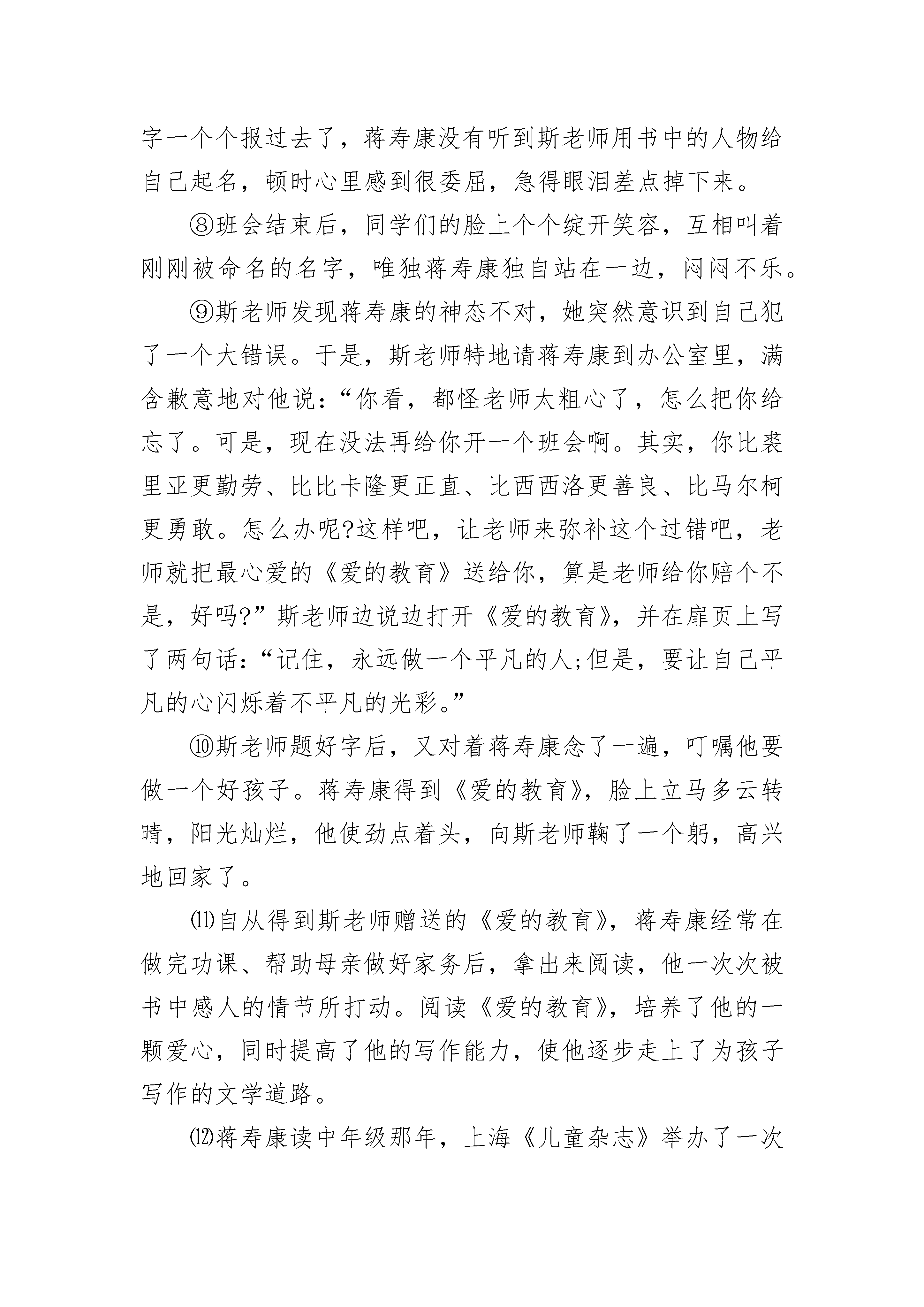 字一个个报过去了，蒋寿康没有听到斯老师用书中的人物给自己起名，顿时心里感到很委屈，急得眼泪差点掉下来。

⑧班会结束后，同学们的脸上个个绽开笑容，互相叫着刚刚被命名的名字，唯独蒋寿康独自站在一边，闷闷不乐。

⑨斯老师发现蒋寿康的神态不对，她突然意识到自己犯了一个大错误。于是，斯老师特地请蒋寿康到办公室里，满含歉意地对他说：“你看，都怪老师太粗心了，怎么把你给忘了。可是，现在没法再给你开一个班会啊。其实，你比裘里亚更勤劳、比比卡隆更正直、比西西洛更善良、比马尔柯更勇敢。怎么办呢?这样吧，让老师来弥补这个过错吧，老师就把最心爱的《爱的教育》送给你，算是老师给你赔个不是，好吗?”斯老师边说边打开《爱的教育》，并在扉页上写了两句话：“记住，永远做一个平凡的人;但是，要让自己平凡的心闪烁着不平凡的光彩。”

⑩斯老师题好字后，又对着蒋寿康念了一遍，叮嘱他要做一个好孩子。蒋寿康得到《爱的教育》，脸上立马多云转晴，阳光灿烂，他使劲点着头，向斯老师鞠了一个躬，高兴地回家了。

⑾自从得到斯老师赠送的《爱的教育》，蒋寿康经常在做完功课、帮助母亲做好家务后，拿出来阅读，他一次次被书中感人的情节所打动。阅读《爱的教育》，培养了他的一颗爱心，同时提高了他的写作能力，使他逐步走上了为孩子写作的文学道路。

⑿蒋寿康读中年级那年，上海《儿童杂志》举办了一次